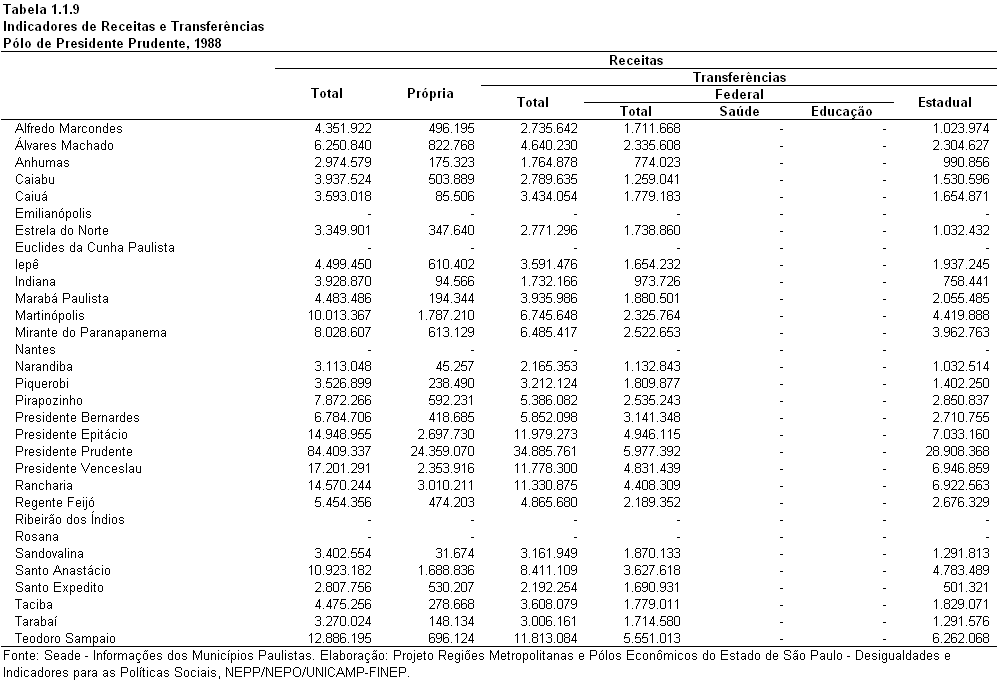 Tabela 1.1.9
Indicadores de Receitas e Transferências
Pólo de Presidente Prudente, 1988

| | Receitas | | | | | | |
|---|---|---|---|---|---|---|---|
| | Total | Própria | Transferências | | | | |
| | | | Total | Federal | | | Estadual |
| | | | | Total | Saúde | Educação | |
| Alfredo Marcondes | 4.351.922 | 496.195 | 2.735.642 | 1.711.668 | - | - | 1.023.974 |
| Álvares Machado | 6.250.840 | 822.768 | 4.640.230 | 2.335.608 | - | - | 2.304.627 |
| Anhumas | 2.974.579 | 175.323 | 1.764.878 | 774.023 | - | - | 990.856 |
| Caiabu | 3.937.524 | 503.889 | 2.789.635 | 1.259.041 | - | - | 1.530.596 |
| Caiuá | 3.593.018 | 85.506 | 3.434.054 | 1.779.183 | - | - | 1.654.871 |
| Emilianópolis | - | - | - | - | - | - | - |
| Estrela do Norte | 3.349.901 | 347.640 | 2.771.296 | 1.738.860 | - | - | 1.032.432 |
| Euclides da Cunha Paulista | - | - | - | - | - | - | - |
| Iepê | 4.499.450 | 610.402 | 3.591.476 | 1.654.232 | - | - | 1.937.245 |
| Indiana | 3.928.870 | 94.566 | 1.732.166 | 973.726 | - | - | 758.441 |
| Marabá Paulista | 4.483.486 | 194.344 | 3.935.986 | 1.880.501 | - | - | 2.055.485 |
| Martinópolis | 10.013.367 | 1.787.210 | 6.745.648 | 2.325.764 | - | - | 4.419.888 |
| Mirante do Paranapanema | 8.028.607 | 613.129 | 6.485.417 | 2.522.653 | - | - | 3.962.763 |
| Nantes | - | - | - | - | - | - | - |
| Narandiba | 3.113.048 | 45.257 | 2.165.353 | 1.132.843 | - | - | 1.032.514 |
| Piquerobi | 3.526.899 | 238.490 | 3.212.124 | 1.809.877 | - | - | 1.402.250 |
| Pirapozinho | 7.872.266 | 592.231 | 5.386.082 | 2.535.243 | - | - | 2.850.837 |
| Presidente Bernardes | 6.784.706 | 418.685 | 5.852.098 | 3.141.348 | - | - | 2.710.755 |
| Presidente Epitácio | 14.948.955 | 2.697.730 | 11.979.273 | 4.946.115 | - | - | 7.033.160 |
| Presidente Prudente | 84.409.337 | 24.359.070 | 34.885.761 | 5.977.392 | - | - | 28.908.368 |
| Presidente Venceslau | 17.201.291 | 2.353.916 | 11.778.300 | 4.831.439 | - | - | 6.946.859 |
| Rancharia | 14.570.244 | 3.010.211 | 11.330.875 | 4.408.309 | - | - | 6.922.563 |
| Regente Feijó | 5.454.356 | 474.203 | 4.865.680 | 2.189.352 | - | - | 2.676.329 |
| Ribeirão dos Índios | - | - | - | - | - | - | - |
| Rosana | - | - | - | - | - | - | - |
| Sandovalina | 3.402.554 | 31.674 | 3.161.949 | 1.870.133 | - | - | 1.291.813 |
| Santo Anastácio | 10.923.182 | 1.688.836 | 8.411.109 | 3.627.618 | - | - | 4.783.489 |
| Santo Expedito | 2.807.756 | 530.207 | 2.192.254 | 1.690.931 | - | - | 501.321 |
| Taciba | 4.475.256 | 278.668 | 3.608.079 | 1.779.011 | - | - | 1.829.071 |
| Tarabaí | 3.270.024 | 148.134 | 3.006.161 | 1.714.580 | - | - | 1.291.576 |
| Teodoro Sampaio | 12.886.195 | 696.124 | 11.813.084 | 5.551.013 | - | - | 6.262.068 |

Fonte: Seade - Informações dos Municípios Paulistas. Elaboração: Projeto Regiões Metropolitanas e Pólos Econômicos do Estado de São Paulo - Desigualdades e Indicadores para as Políticas Sociais, NEPP/NEPO/UNICAMP-FINEP.